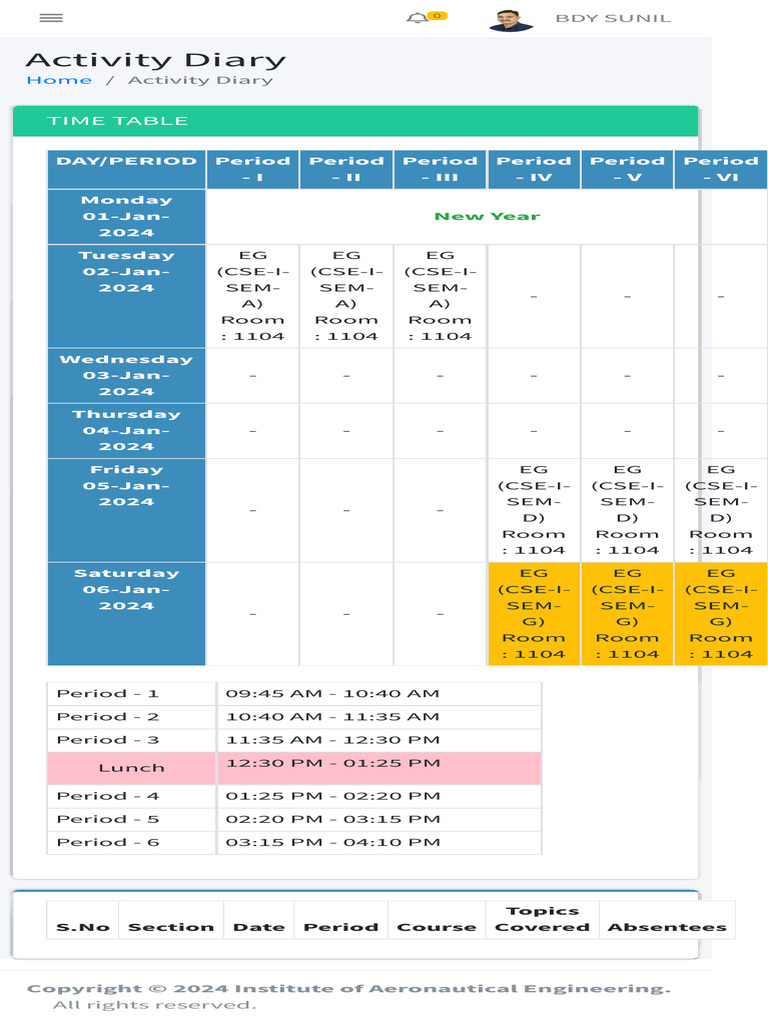 0 BDY SUNIL

Activity Diary
Home / Activity Diary

TIME TABLE

| DAY/PERIOD | Period - I | Period - II | Period - III | Period - IV | Period - V | Period - VI |
|---|---|---|---|---|---|---|
| Monday 01-Jan-2024 | New Year | | | | | |
| Tuesday 02-Jan-2024 | EG (CSE-I-SEM-A) Room : 1104 | EG (CSE-I-SEM-A) Room : 1104 | EG (CSE-I-SEM-A) Room : 1104 | - | - | - |
| Wednesday 03-Jan-2024 | - | - | - | - | - | - |
| Thursday 04-Jan-2024 | - | - | - | - | - | - |
| Friday 05-Jan-2024 | - | - | - | EG (CSE-I-SEM-D) Room : 1104 | EG (CSE-I-SEM-D) Room : 1104 | EG (CSE-I-SEM-D) Room : 1104 |
| Saturday 06-Jan-2024 | - | - | - | EG (CSE-I-SEM-G) Room : 1104 | EG (CSE-I-SEM-G) Room : 1104 | EG (CSE-I-SEM-G) Room : 1104 |

| Period - 1 | 09:45 AM - 10:40 AM |
|---|---|
| Period - 2 | 10:40 AM - 11:35 AM |
| Period - 3 | 11:35 AM - 12:30 PM |
| Lunch | 12:30 PM - 01:25 PM |
| Period - 4 | 01:25 PM - 02:20 PM |
| Period - 5 | 02:20 PM - 03:15 PM |
| Period - 6 | 03:15 PM - 04:10 PM |

| S.No | Section | Date | Period | Course | Topics Covered | Absentees |
|---|---|---|---|---|---|---|

Copyright © 2024 Institute of Aeronautical Engineering. All rights reserved.